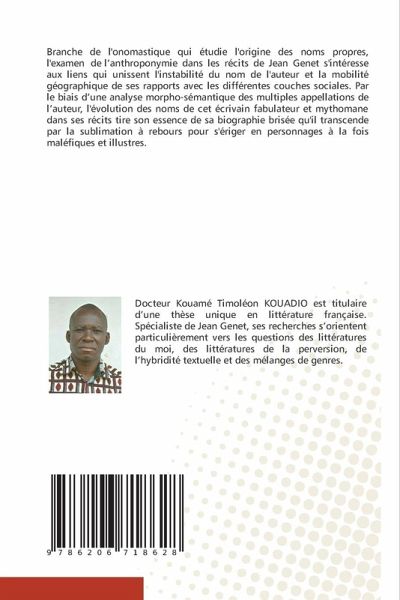 Branche de l'onomastique qui étudie l'origine des noms propres, l'examen de l'anthroponymie dans les récits de Jean Genet s'intéresse aux liens qui unissent l'instabilité du nom de l'auteur et la mobilité géographique de ses rapports avec les différentes couches sociales. Par le biais d'une analyse morpho-sémantique des multiples appellations de l'auteur, l'évolution des noms de cet écrivain fabulateur et mythomane dans ses récits tire son essence de sa biographie brisée qu'il transcende par la sublimation à rebours pour s'ériger en personnages à la fois maléfiques et illustres.

Docteur Kouamé Timoléon KOUADIO est titulaire d'une thèse unique en littérature française. Spécialiste de Jean Genet, ses recherches s'orientent particulièrement vers les questions des littératures du moi, des littératures de la perversion, de l'hybridité textuelle et des mélanges de genres.

9 786206 718628